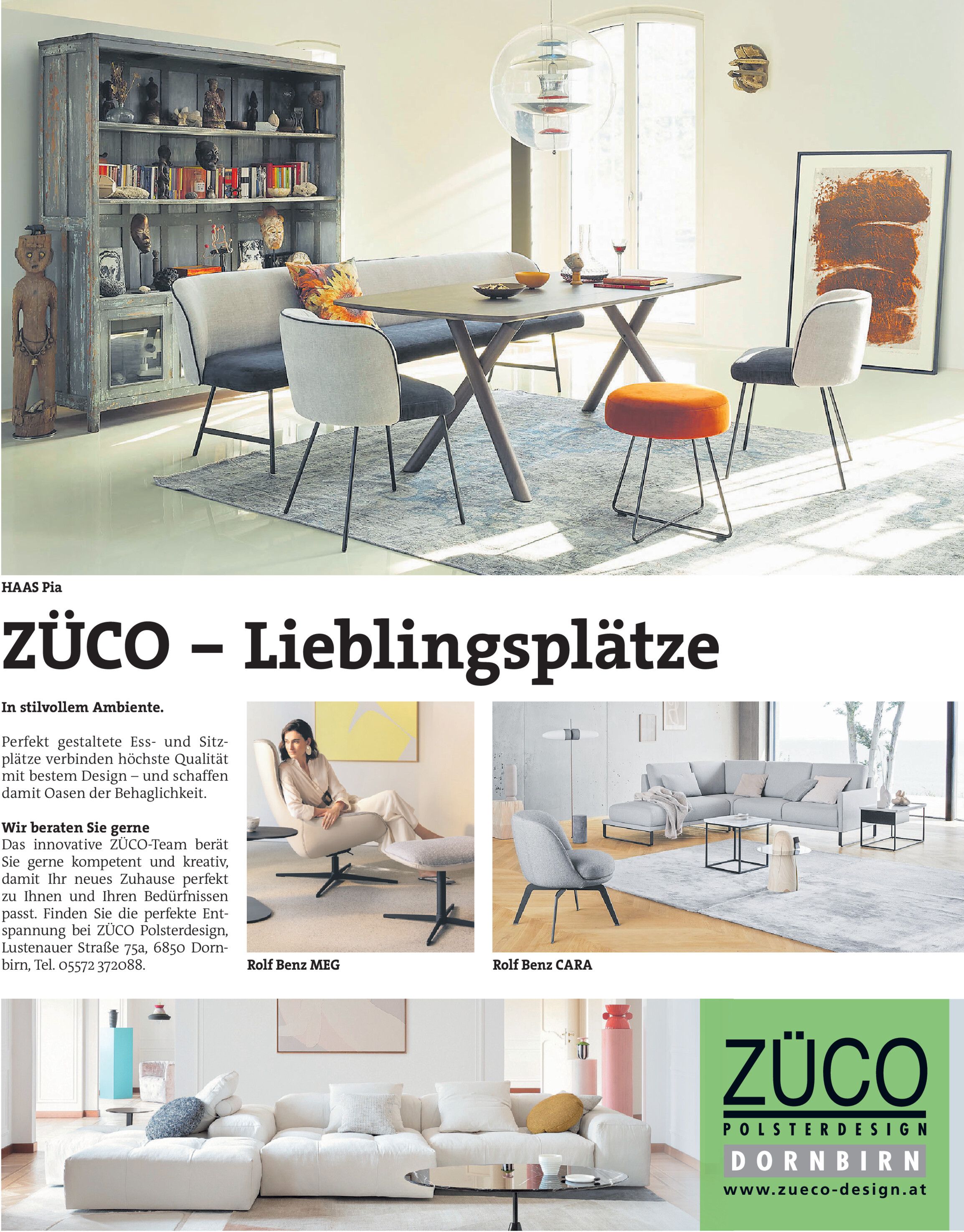 HAAS Pia

ZÜCO – Lieblingsplätze

In stilvollem Ambiente.

Perfekt gestaltete Ess- und Sitzplätze verbinden höchste Qualität mit bestem Design – und schaffen damit Oasen der Behaglichkeit.

Wir beraten Sie gerne
Das innovative ZÜCO-Team berät Sie gerne kompetent und kreativ, damit Ihr neues Zuhause perfekt zu Ihnen und Ihren Bedürfnissen passt. Finden Sie die perfekte Entspannung bei ZÜCO Polsterdesign, Lustenauer Straße 75a, 6850 Dornbirn, Tel. 05572 372088.

Rolf Benz MEG

Rolf Benz CARA

ZÜCO
POLSTERDESIGN
DORNBIRN
www.zueco-design.at